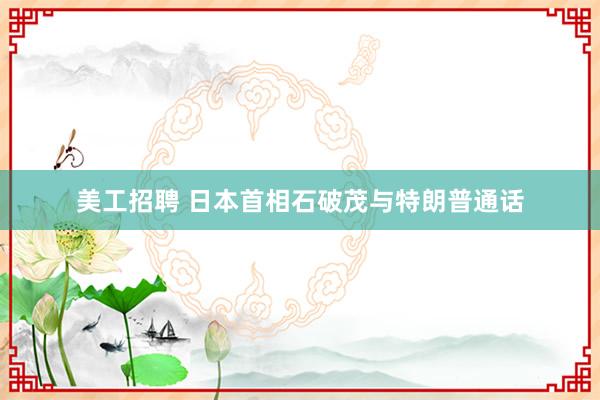 美工招聘 日本首相石破茂与特朗普通话